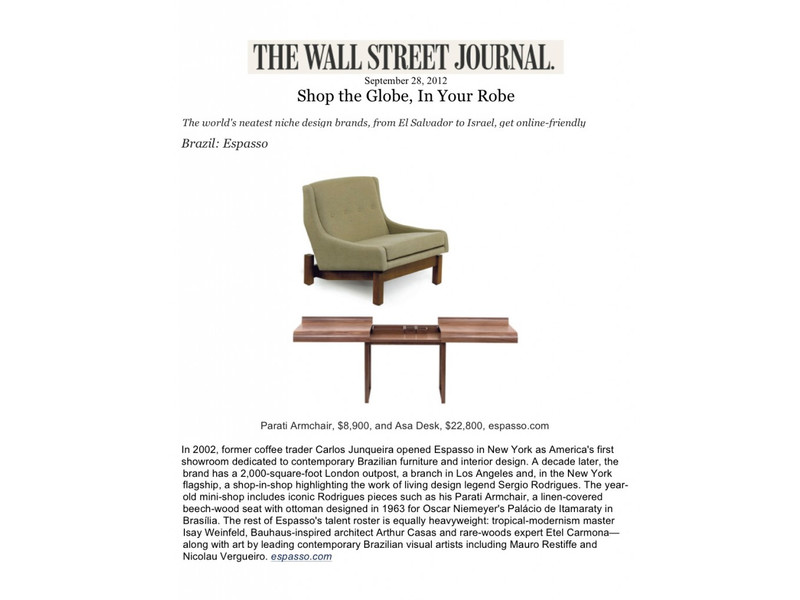 THE WALL STREET JOURNAL.

September 28, 2012

Shop the Globe, In Your Robe

The world's neatest niche design brands, from El Salvador to Israel, get online-friendly

Brazil: Espasso

Parati Armchair, $8,900, and Asa Desk, $22,800, espasso.com

In 2002, former coffee trader Carlos Junqueira opened Espasso in New York as America's first showroom dedicated to contemporary Brazilian furniture and interior design. A decade later, the brand has a 2,000-square-foot London outpost, a branch in Los Angeles and, in the New York flagship, a shop-in-shop highlighting the work of living design legend Sergio Rodrigues. The year-old mini-shop includes iconic Rodrigues pieces such as his Parati Armchair, a linen-covered beech-wood seat with ottoman designed in 1963 for Oscar Niemeyer's Palácio de Itamaraty in Brasília. The rest of Espasso's talent roster is equally heavyweight: tropical-modernism master Isay Weinfeld, Bauhaus-inspired architect Arthur Casas and rare-woods expert Etel Carmona—along with art by leading contemporary Brazilian visual artists including Mauro Restiffe and Nicolau Vergueiro. espasso.com